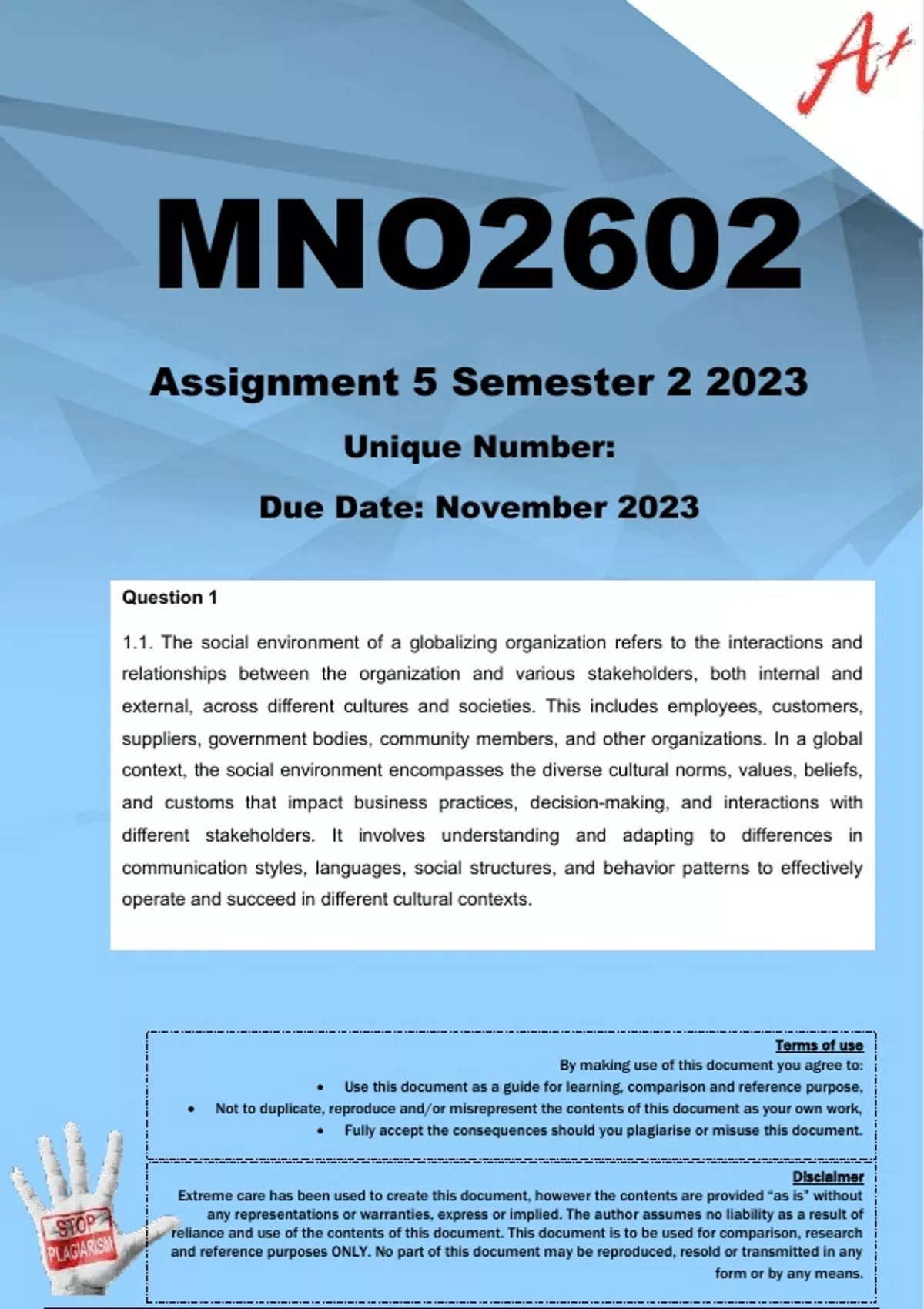 A+

MNO2602

Assignment 5 Semester 2 2023

Unique Number:

Due Date: November 2023

Question 1

1.1. The social environment of a globalizing organization refers to the interactions and relationships between the organization and various stakeholders, both internal and external, across different cultures and societies. This includes employees, customers, suppliers, government bodies, community members, and other organizations. In a global context, the social environment encompasses the diverse cultural norms, values, beliefs, and customs that impact business practices, decision-making, and interactions with different stakeholders. It involves understanding and adapting to differences in communication styles, languages, social structures, and behavior patterns to effectively operate and succeed in different cultural contexts.

Terms of use
By making use of this document you agree to:
• Use this document as a guide for learning, comparison and reference purpose,
• Not to duplicate, reproduce and/or misrepresent the contents of this document as your own work,
• Fully accept the consequences should you plagiarise or misuse this document.

Disclaimer
Extreme care has been used to create this document, however the contents are provided "as is" without any representations or warranties, express or implied. The author assumes no liability as a result of reliance and use of the contents of this document. This document is to be used for comparison, research and reference purposes ONLY. No part of this document may be reproduced, resold or transmitted in any form or by any means.

STOP PLAGIARISM